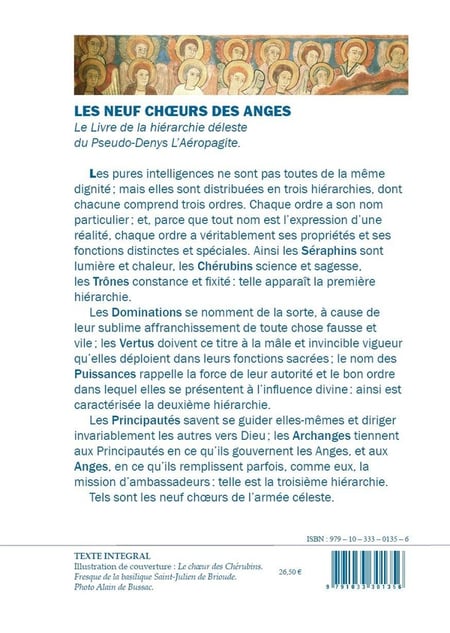 LES NEUF CHŒURS DES ANGES
Le Livre de la hiérarchie déleste du Pseudo-Denys L'Aéropagite.

Les pures intelligences ne sont pas toutes de la même dignité ; mais elles sont distribuées en trois hiérarchies, dont chacune comprend trois ordres. Chaque ordre a son nom particulier ; et, parce que tout nom est l'expression d'une réalité, chaque ordre a véritablement ses propriétés et ses fonctions distinctes et spéciales. Ainsi les Séraphins sont lumière et chaleur, les Chérubins science et sagesse, les Trônes constance et fixité : telle apparaît la première hiérarchie.

Les Dominations se nomment de la sorte, à cause de leur sublime affranchissement de toute chose fausse et vile ; les Vertus doivent ce titre à la mâle et invincible vigueur qu'elles déploient dans leurs fonctions sacrées ; le nom des Puissances rappelle la force de leur autorité et le bon ordre dans lequel elles se présentent à l'influence divine : ainsi est caractérisée la deuxième hiérarchie.

Les Principautés savent se guider elles-mêmes et diriger invariablement les autres vers Dieu ; les Archanges tiennent aux Principautés en ce qu'ils gouvernent les Anges, et aux Anges, en ce qu'ils remplissent parfois, comme eux, la mission d'ambassadeurs : telle est la troisième hiérarchie.

Tels sont les neuf chœurs de l'armée céleste.

ISBN : 979 – 10 – 333 – 0135 – 6

TEXTE INTEGRAL
Illustration de couverture : Le chœur des Chérubins. Fresque de la basilique Saint-Julien de Brioude. Photo Alain de Bussac.

26,50 €

9 791033 301356